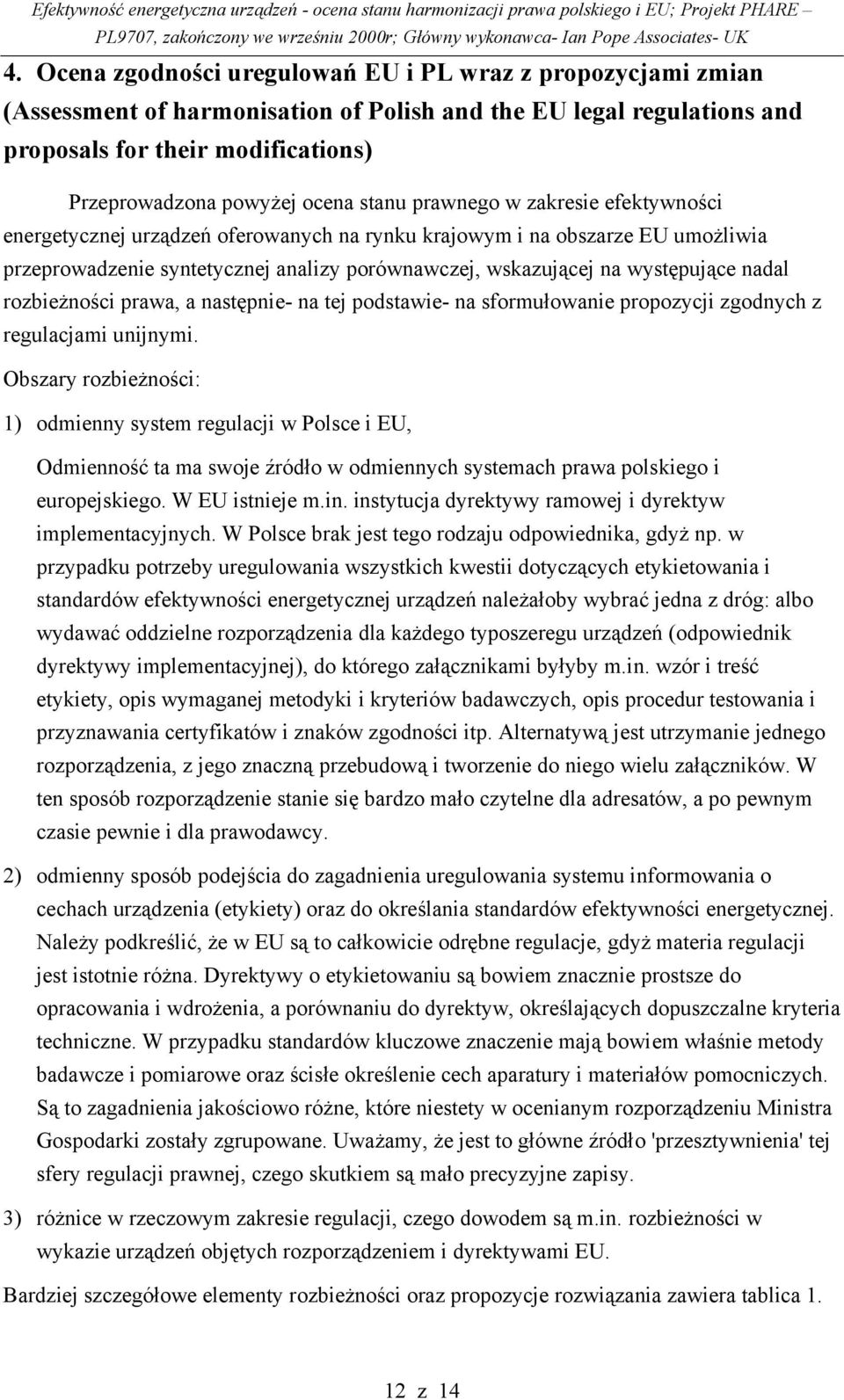 Efektywność energetyczna urządzeń - ocena stanu harmonizacji prawa polskiego i EU; Projekt PHARE – PL9707, zakończony we wrześniu 2000r; Główny wykonawca- Ian Pope Associates- UK

4. Ocena zgodności uregulowań EU i PL wraz z propozycjami zmian (Assessment of harmonisation of Polish and the EU legal regulations and proposals for their modifications)

Przeprowadzona powyżej ocena stanu prawnego w zakresie efektywności energetycznej urządzeń oferowanych na rynku krajowym i na obszarze EU umożliwia przeprowadzenie syntetycznej analizy porównawczej, wskazującej na występujące nadal rozbieżności prawa, a następnie- na tej podstawie- na sformułowanie propozycji zgodnych z regulacjami unijnymi.

Obszary rozbieżności:

1) odmienny system regulacji w Polsce i EU,

Odmienność ta ma swoje źródło w odmiennych systemach prawa polskiego i europejskiego. W EU istnieje m.in. instytucja dyrektywy ramowej i dyrektyw implementacyjnych. W Polsce brak jest tego rodzaju odpowiednika, gdyż np. w przypadku potrzeby uregulowania wszystkich kwestii dotyczących etykietowania i standardów efektywności energetycznej urządzeń należałoby wybrać jedna z dróg: albo wydawać oddzielne rozporządzenia dla każdego typoszeregu urządzeń (odpowiednik dyrektywy implementacyjnej), do którego załącznikami byłyby m.in. wzór i treść etykiety, opis wymaganej metodyki i kryteriów badawczych, opis procedur testowania i przyznawania certyfikatów i znaków zgodności itp. Alternatywą jest utrzymanie jednego rozporządzenia, z jego znaczną przebudową i tworzenie do niego wielu załączników. W ten sposób rozporządzenie stanie się bardzo mało czytelne dla adresatów, a po pewnym czasie pewnie i dla prawodawcy.

2) odmienny sposób podejścia do zagadnienia uregulowania systemu informowania o cechach urządzenia (etykiety) oraz do określania standardów efektywności energetycznej. Należy podkreślić, że w EU są to całkowicie odrębne regulacje, gdyż materia regulacji jest istotnie różna. Dyrektywy o etykietowaniu są bowiem znacznie prostsze do opracowania i wdrożenia, a porównaniu do dyrektyw, określających dopuszczalne kryteria techniczne. W przypadku standardów kluczowe znaczenie mają bowiem właśnie metody badawcze i pomiarowe oraz ścisłe określenie cech aparatury i materiałów pomocniczych. Są to zagadnienia jakościowo różne, które niestety w ocenianym rozporządzeniu Ministra Gospodarki zostały zgrupowane. Uważamy, że jest to główne źródło 'przesztywnienia' tej sfery regulacji prawnej, czego skutkiem są mało precyzyjne zapisy.

3) różnice w rzeczowym zakresie regulacji, czego dowodem są m.in. rozbieżności w wykazie urządzeń objętych rozporządzeniem i dyrektywami EU.

Bardziej szczegółowe elementy rozbieżności oraz propozycje rozwiązania zawiera tablica 1.

12 z 14